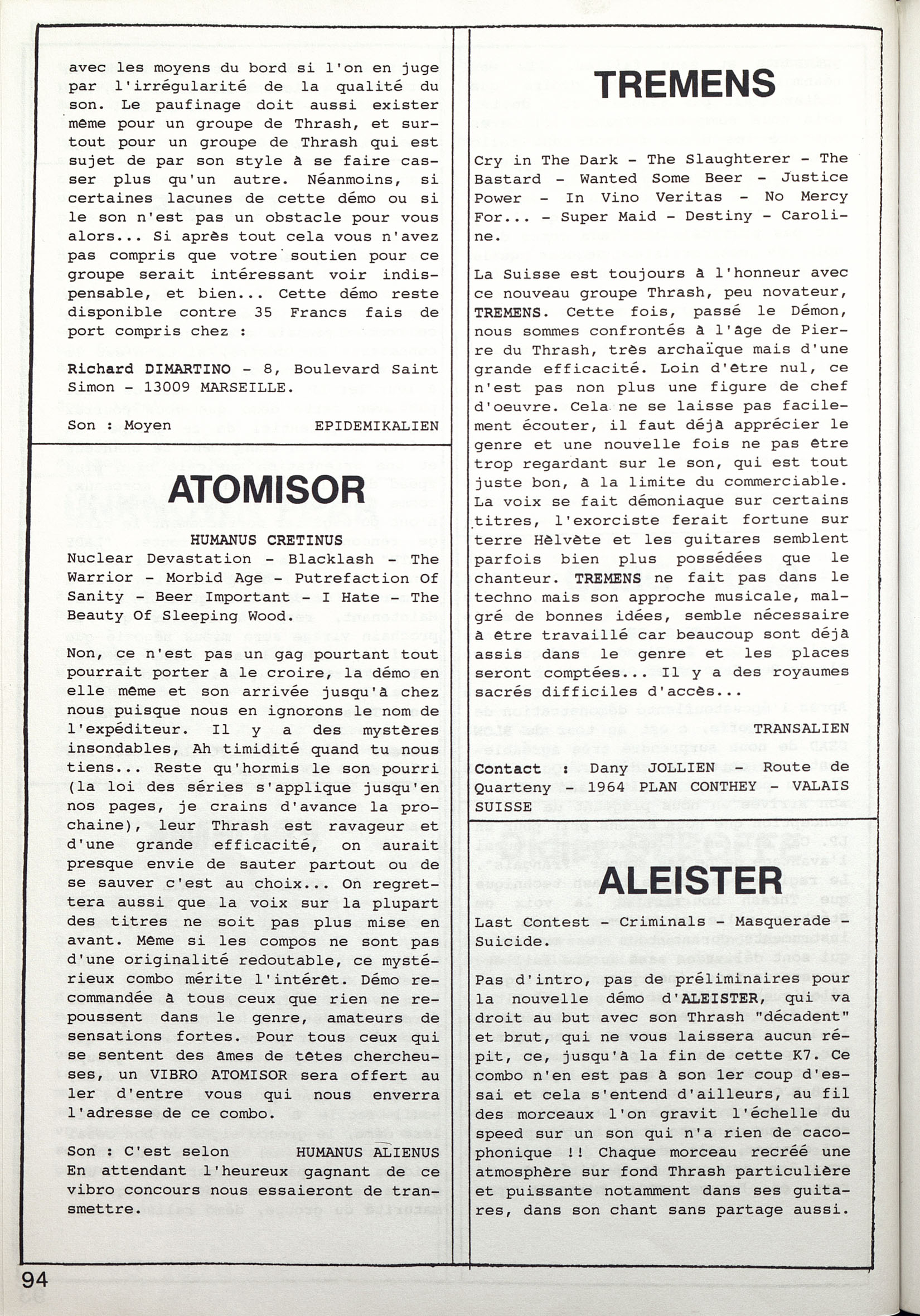 avec les moyens du bord si l'on en juge par l'irrégularité de la qualité du son. Le paufinage doit aussi exister même pour un groupe de Thrash, et surtout pour un groupe de Thrash qui est sujet de par son style à se faire casser plus qu'un autre. Néanmoins, si certaines lacunes de cette démo ou si le son n'est pas un obstacle pour vous alors... Si après tout cela vous n'avez pas compris que votre soutien pour ce groupe serait intéressant voir indispensable, et bien... Cette démo reste disponible contre 35 Francs fais de port compris chez :

Richard DIMARTINO - 8, Boulevard Saint Simon - 13009 MARSEILLE.

Son : Moyen EPIDEMIKALIEN

ATOMISOR

HUMANUS CRETINUS
Nuclear Devastation - Blacklash - The Warrior - Morbid Age - Putrefaction Of Sanity - Beer Important - I Hate - The Beauty Of Sleeping Wood.

Non, ce n'est pas un gag pourtant tout pourrait porter à le croire, la démo en elle même et son arrivée jusqu'à chez nous puisque nous en ignorons le nom de l'expéditeur. Il y a des mystères insondables, Ah timidité quand tu nous tiens... Reste qu'hormis le son pourri (la loi des séries s'applique jusqu'en nos pages, je crains d'avance la prochaine), leur Thrash est ravageur et d'une grande efficacité, on aurait presque envie de sauter partout ou de se sauver c'est au choix... On regrettera aussi que la voix sur la plupart des titres ne soit pas plus mise en avant. Même si les compos ne sont pas d'une originalité redoutable, ce mystérieux combo mérite l'intérêt. Démo recommandée à tous ceux que rien ne repoussent dans le genre, amateurs de sensations fortes. Pour tous ceux qui se sentent des âmes de têtes chercheuses, un VIBRO ATOMISOR sera offert au 1er d'entre vous qui nous enverra l'adresse de ce combo.

Son : C'est selon HUMANUS ALIENUS
En attendant l'heureux gagnant de ce vibro concours nous essaieront de transmettre.

TREMENS

Cry in The Dark - The Slaughterer - The Bastard - Wanted Some Beer - Justice Power - In Vino Veritas - No Mercy For... - Super Maid - Destiny - Caroline.

La Suisse est toujours à l'honneur avec ce nouveau groupe Thrash, peu novateur, TREMENS. Cette fois, passé le Démon, nous sommes confrontés à l'âge de Pierre du Thrash, très archaïque mais d'une grande efficacité. Loin d'être nul, ce n'est pas non plus une figure de chef d'oeuvre. Cela ne se laisse pas facilement écouter, il faut déjà apprécier le genre et une nouvelle fois ne pas être trop regardant sur le son, qui est tout juste bon, à la limite du commerciable. La voix se fait démoniaque sur certains titres, l'exorciste ferait fortune sur terre Hèlvète et les guitares semblent parfois bien plus possédées que le chanteur. TREMENS ne fait pas dans le techno mais son approche musicale, malgré de bonnes idées, semble nécessaire à être travaillé car beaucoup sont déjà assis dans le genre et les places seront comptées... Il y a des royaumes sacrés difficiles d'accès...

TRANSALIEN

Contact : Dany JOLLIEN - Route de Quarteny - 1964 PLAN CONTHEY - VALAIS SUISSE

ALEISTER

Last Contest - Criminals - Masquerade - Suicide.

Pas d'intro, pas de préliminaires pour la nouvelle démo d'ALEISTER, qui va droit au but avec son Thrash "décadent" et brut, qui ne vous laissera aucun répit, ce, jusqu'à la fin de cette K7. Ce combo n'en est pas à son 1er coup d'essai et cela s'entend d'ailleurs, au fil des morceaux l'on gravit l'échelle du speed sur un son qui n'a rien de cacophonique !! Chaque morceau recréé une atmosphère sur fond Thrash particulière et puissante notamment dans ses guitares, dans son chant sans partage aussi.

94